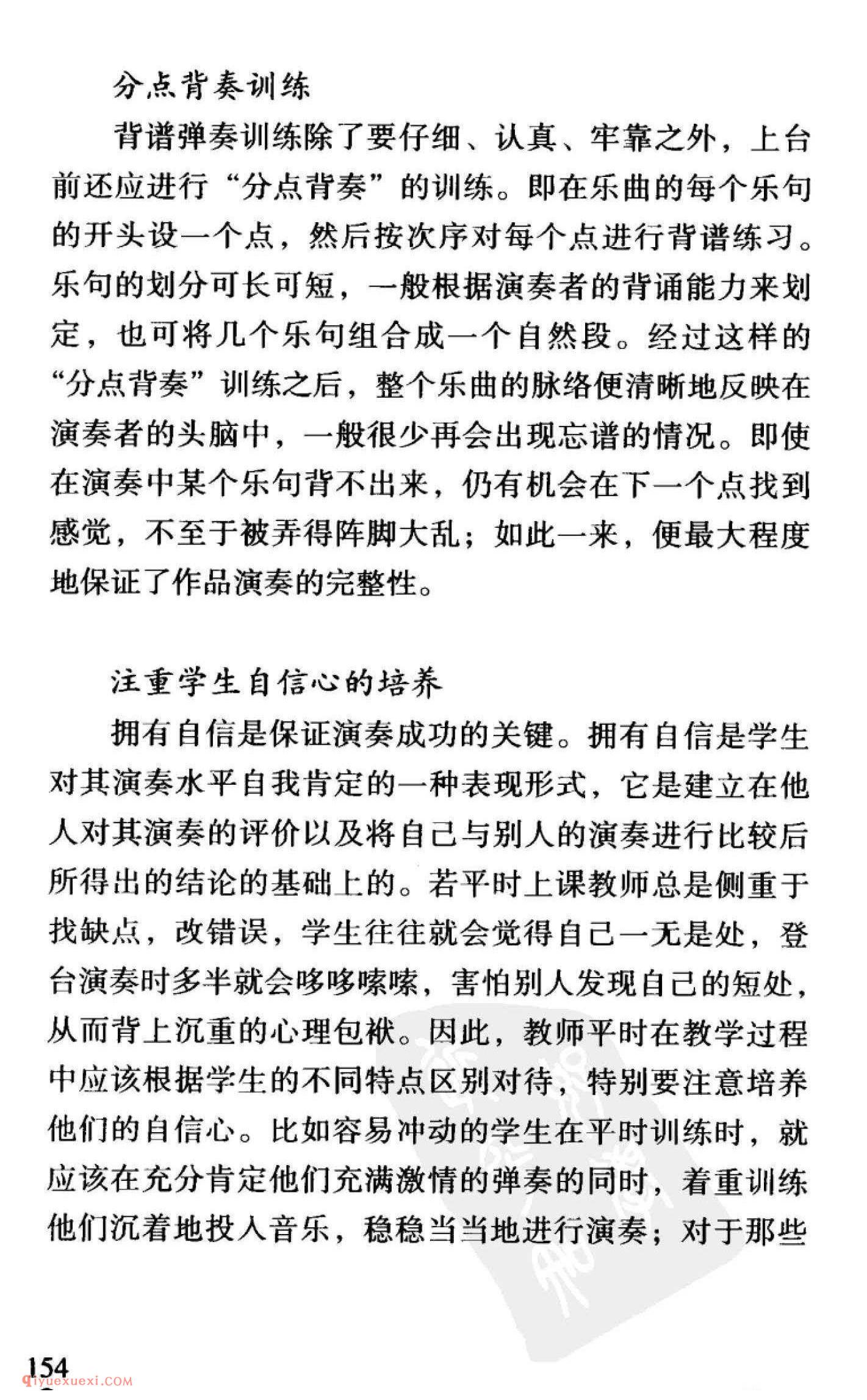 分点背奏训练

背谱弹奏训练除了要仔细、认真、牢靠之外，上台前还应进行“分点背奏”的训练。即在乐曲的每个乐句的开头设一个点，然后按次序对每个点进行背谱练习。乐句的划分可长可短，一般根据演奏者的背诵能力来划定，也可将几个乐句组合成一个自然段。经过这样的“分点背奏”训练之后，整个乐曲的脉络便清晰地反映在演奏者的头脑中，一般很少再会出现忘谱的情况。即使在演奏中某个乐句背不出来，仍有机会在下一个点找到感觉，不至于被弄得阵脚大乱；如此一来，便最大程度地保证了作品演奏的完整性。

注重学生自信心的培养

拥有自信是保证演奏成功的关键。拥有自信是学生对其演奏水平自我肯定的一种表现形式，它是建立在他人对其演奏的评价以及将自己与别人的演奏进行比较后所得出的结论的基础上的。若平时上课教师总是侧重于找缺点，改错误，学生往往就会觉得自己一无是处，登台演奏时多半就会哆哆嗦嗦，害怕别人发现自己的短处，从而背上沉重的心理包袱。因此，教师平时在教学过程中应该根据学生的不同特点区别对待，特别要注意培养他们的自信心。比如容易冲动的学生在平时训练时，就应该在充分肯定他们充满激情的弹奏的同时，着重训练他们沉着地投入音乐，稳稳当当地进行演奏；对于那些

154

Qiyuexuexi.COM